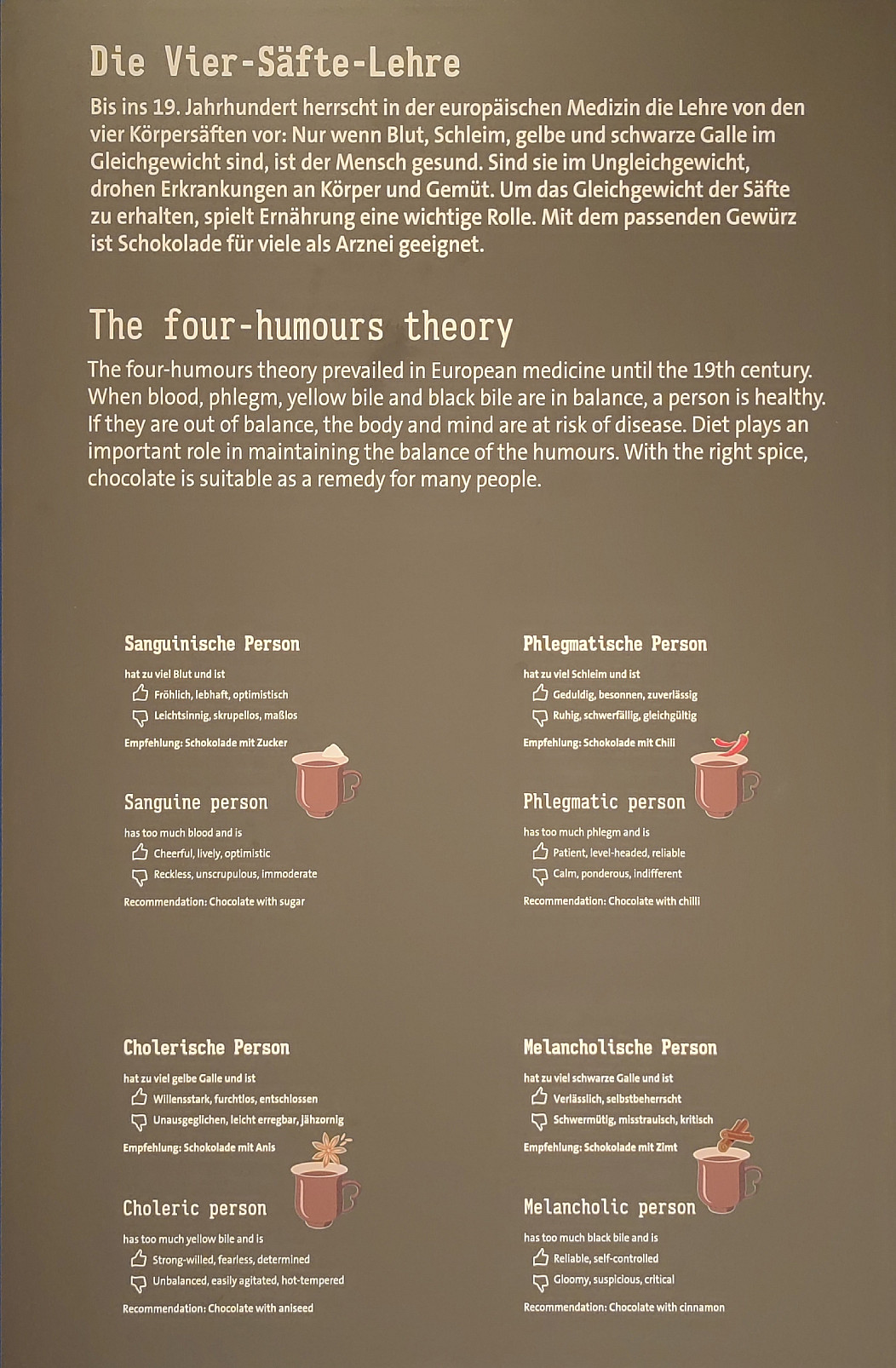 Die Vier-Säfte-Lehre

Bis ins 19. Jahrhundert herrscht in der europäischen Medizin die Lehre von den vier Körpersäften vor: Nur wenn Blut, Schleim, gelbe und schwarze Galle im Gleichgewicht sind, ist der Mensch gesund. Sind sie im Ungleichgewicht, drohen Erkrankungen an Körper und Gemüt. Um das Gleichgewicht der Säfte zu erhalten, spielt Ernährung eine wichtige Rolle. Mit dem passenden Gewürz ist Schokolade für viele als Arznei geeignet.

The four-humours theory

The four-humours theory prevailed in European medicine until the 19th century. When blood, phlegm, yellow bile and black bile are in balance, a person is healthy. If they are out of balance, the body and mind are at risk of disease. Diet plays an important role in maintaining the balance of the humours. With the right spice, chocolate is suitable as a remedy for many people.

Sanguinische Person

hat zu viel Blut und ist
Fröhlich, lebhaft, optimistisch
Leichtsinnig, skrupellos, maßlos

Empfehlung: Schokolade mit Zucker

Sanguine person

has too much blood and is
Cheerful, lively, optimistic
Reckless, unscrupulous, immoderate

Recommendation: Chocolate with sugar

Phlegmatische Person

hat zu viel Schleim und ist
Geduldig, besonnen, zuverlässig
Ruhig, schwerfällig, gleichgültig

Empfehlung: Schokolade mit Chili

Phlegmatic person

has too much phlegm and is
Patient, level-headed, reliable
Calm, ponderous, indifferent

Recommendation: Chocolate with chilli

Cholerische Person

hat zu viel gelbe Galle und ist
Willensstark, furchtlos, entschlossen
Unausgeglichen, leicht erregbar, jähzornig

Empfehlung: Schokolade mit Anis

Choleric person

has too much yellow bile and is
Strong-willed, fearless, determined
Unbalanced, easily agitated, hot-tempered

Recommendation: Chocolate with aniseed

Melancholische Person

hat zu viel schwarze Galle und ist
Verlässlich, selbstbeherrscht
Schwermütig, misstrauisch, kritisch

Empfehlung: Schokolade mit Zimt

Melancholic person

has too much black bile and is
Reliable, self-controlled
Gloomy, suspicious, critical

Recommendation: Chocolate with cinnamon